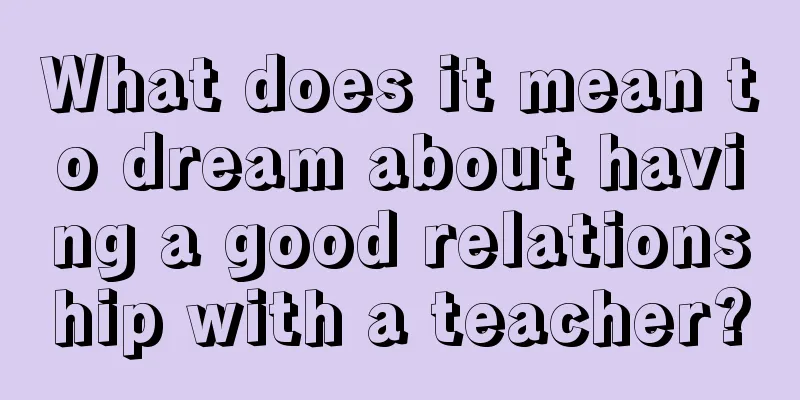 What does it mean to dream about having a good relationship with a teacher?